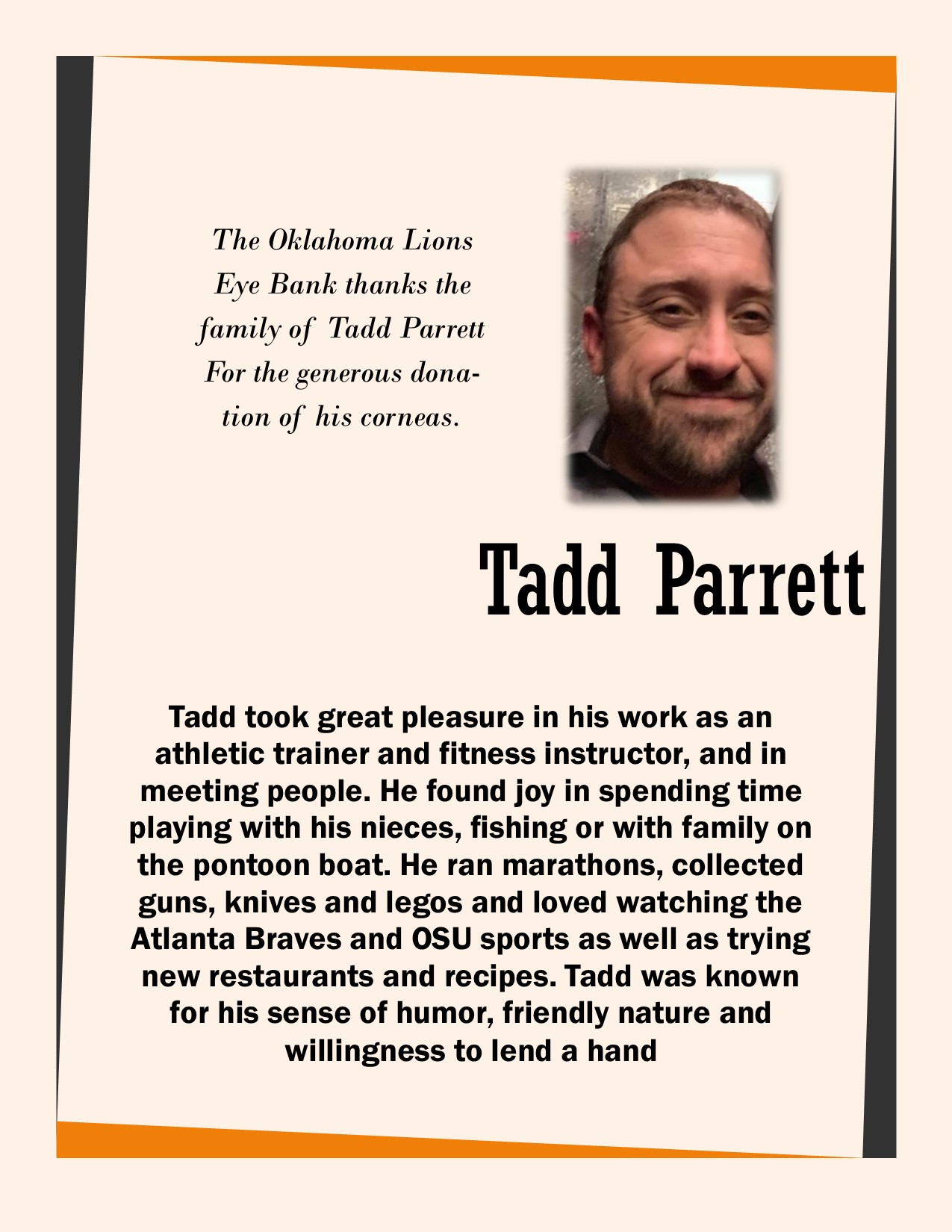 The Oklahoma Lions Eye Bank thanks the family of Tadd Parrett For the generous donation of his corneas.

Tadd Parrett

Tadd took great pleasure in his work as an athletic trainer and fitness instructor, and in meeting people. He found joy in spending time playing with his nieces, fishing or with family on the pontoon boat. He ran marathons, collected guns, knives and legos and loved watching the Atlanta Braves and OSU sports as well as trying new restaurants and recipes. Tadd was known for his sense of humor, friendly nature and willingness to lend a hand